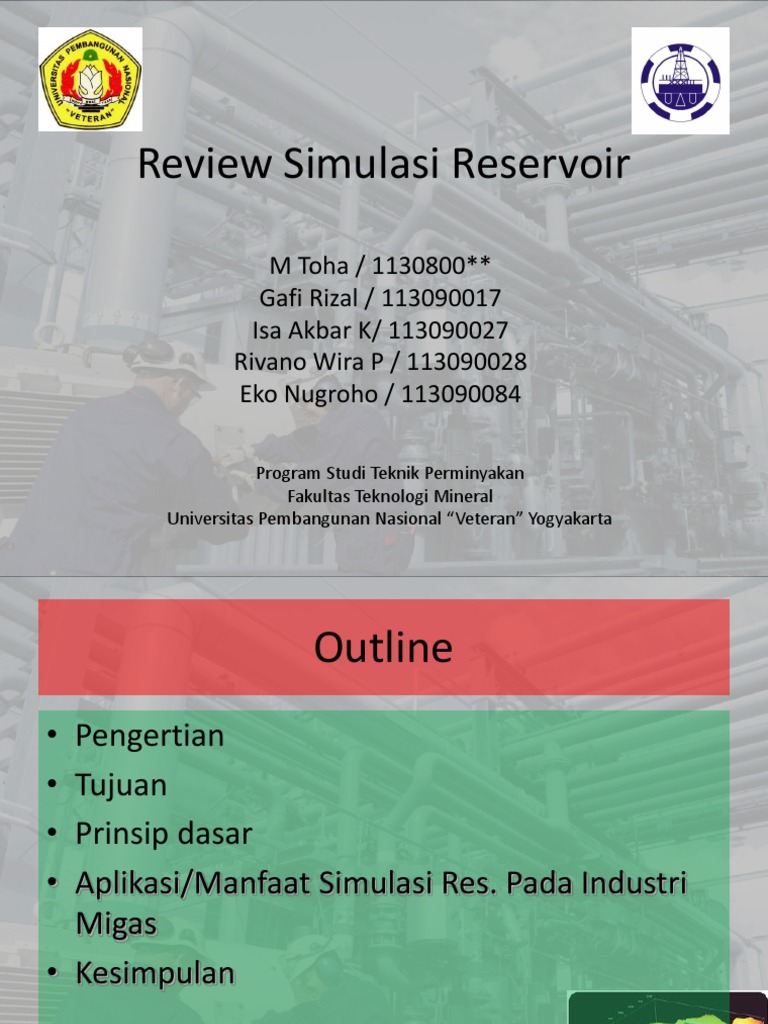 UNIVERSITAS PEMBANGUNAN NASIONAL
"VETERAN"

Review Simulasi Reservoir

M Toha / 1130800**
Gafi Rizal / 113090017
Isa Akbar K/ 113090027
Rivano Wira P / 113090028
Eko Nugroho / 113090084

Program Studi Teknik Perminyakan
Fakultas Teknologi Mineral
Universitas Pembangunan Nasional "Veteran" Yogyakarta

Outline

• Pengertian
• Tujuan
• Prinsip dasar
• Aplikasi/Manfaat Simulasi Res. Pada Industri Migas
• Kesimpulan